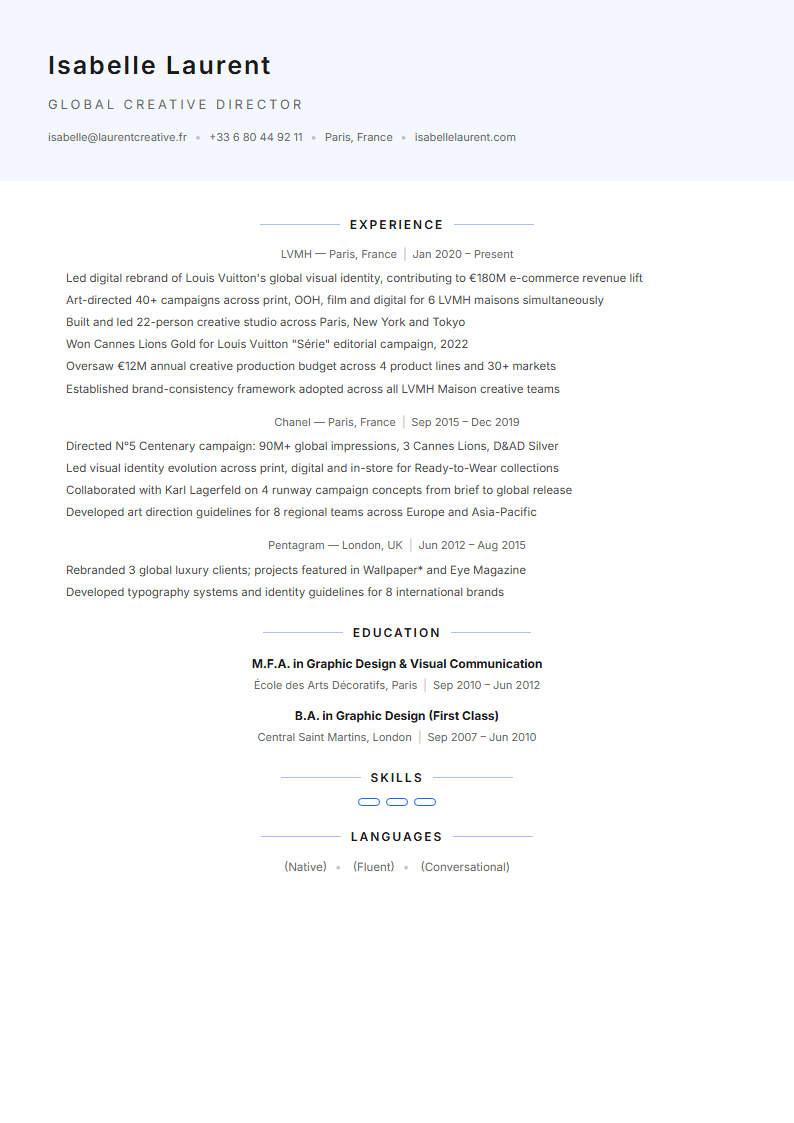 Isabelle Laurent

GLOBAL CREATIVE DIRECTOR

isabelle@laurentcreative.fr • +33 6 80 44 92 11 • Paris, France • isabellelaurent.com

EXPERIENCE

LVMH — Paris, France | Jan 2020 – Present

Led digital rebrand of Louis Vuitton's global visual identity, contributing to €180M e-commerce revenue lift
Art-directed 40+ campaigns across print, OOH, film and digital for 6 LVMH maisons simultaneously
Built and led 22-person creative studio across Paris, New York and Tokyo
Won Cannes Lions Gold for Louis Vuitton "Série" editorial campaign, 2022
Oversaw €12M annual creative production budget across 4 product lines and 30+ markets
Established brand-consistency framework adopted across all LVMH Maison creative teams

Chanel — Paris, France | Sep 2015 – Dec 2019

Directed N°5 Centenary campaign: 90M+ global impressions, 3 Cannes Lions, D&AD Silver
Led visual identity evolution across print, digital and in-store for Ready-to-Wear collections
Collaborated with Karl Lagerfeld on 4 runway campaign concepts from brief to global release
Developed art direction guidelines for 8 regional teams across Europe and Asia-Pacific

Pentagram — London, UK | Jun 2012 – Aug 2015

Rebranded 3 global luxury clients; projects featured in Wallpaper* and Eye Magazine
Developed typography systems and identity guidelines for 8 international brands

EDUCATION

M.F.A. in Graphic Design & Visual Communication
École des Arts Décoratifs, Paris | Sep 2010 – Jun 2012

B.A. in Graphic Design (First Class)
Central Saint Martins, London | Sep 2007 – Jun 2010

SKILLS

LANGUAGES

(Native) • (Fluent) • (Conversational)